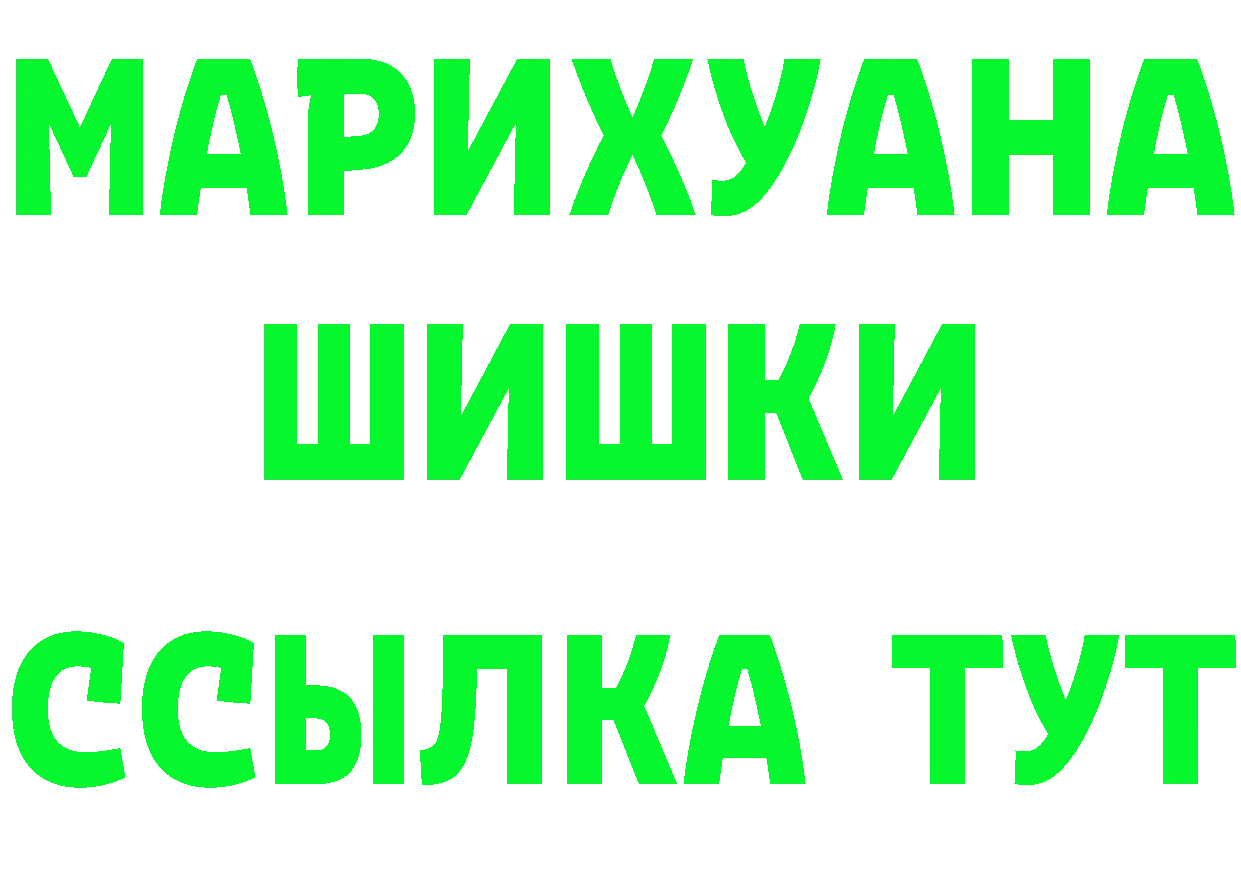 МАРИХУАНА
ШИШКИ
ССЫЛКА ТУТ